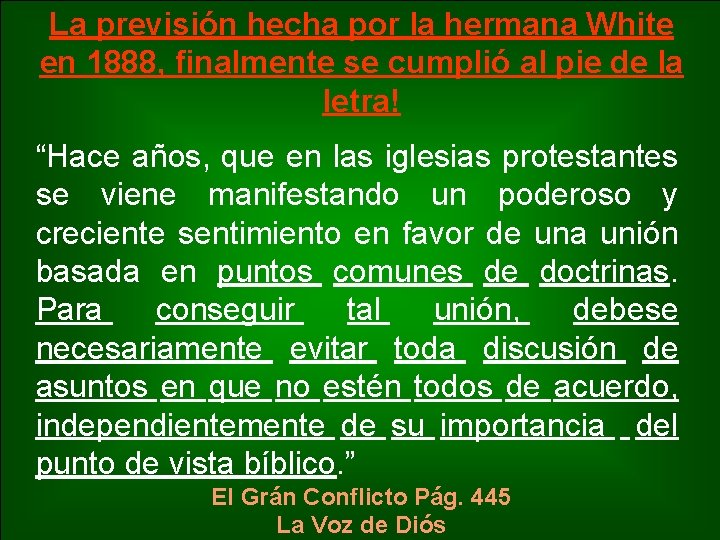 La previsión hecha por la hermana White en 1888, finalmente se cumplió al pie de la letra!

“Hace años, que en las iglesias protestantes se viene manifestando un poderoso y creciente sentimiento en favor de una unión basada en puntos comunes de doctrinas. Para conseguir tal unión, debese necesariamente evitar toda discusión de asuntos en que no estén todos de acuerdo, independientemente de su importancia del punto de vista bíblico.”

El Grán Conflicto Pág. 445
La Voz de Diós